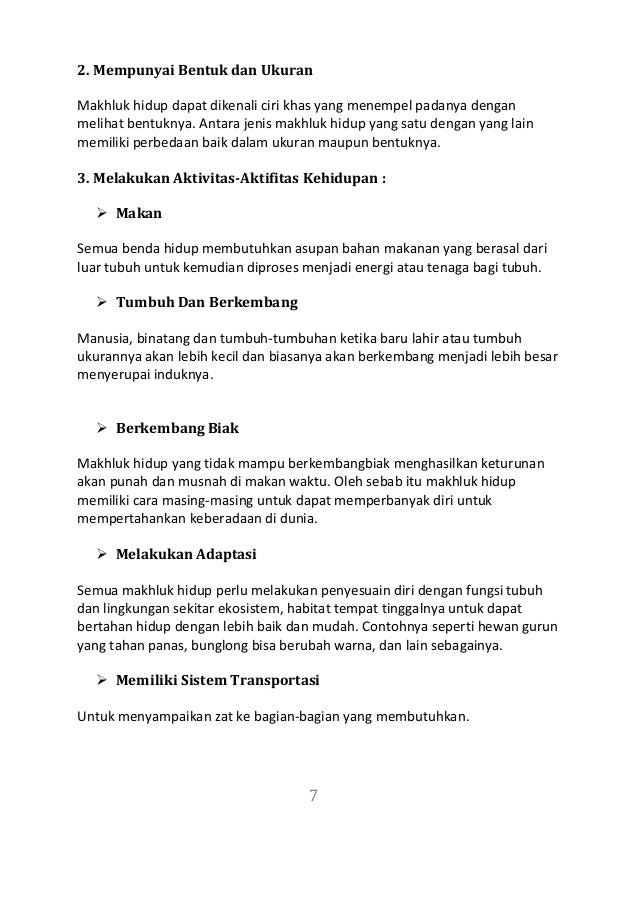 2. Mempunyai Bentuk dan Ukuran

Makhluk hidup dapat dikenali ciri khas yang menempel padanya dengan melihat bentuknya. Antara jenis makhluk hidup yang satu dengan yang lain memiliki perbedaan baik dalam ukuran maupun bentuknya.

3. Melakukan Aktivitas-Aktifitas Kehidupan :

➢ Makan

Semua benda hidup membutuhkan asupan bahan makanan yang berasal dari luar tubuh untuk kemudian diproses menjadi energi atau tenaga bagi tubuh.

➢ Tumbuh Dan Berkembang

Manusia, binatang dan tumbuh-tumbuhan ketika baru lahir atau tumbuh ukurannya akan lebih kecil dan biasanya akan berkembang menjadi lebih besar menyerupai induknya.

➢ Berkembang Biak

Makhluk hidup yang tidak mampu berkembangbiak menghasilkan keturunan akan punah dan musnah di makan waktu. Oleh sebab itu makhluk hidup memiliki cara masing-masing untuk dapat memperbanyak diri untuk mempertahankan keberadaan di dunia.

➢ Melakukan Adaptasi

Semua makhluk hidup perlu melakukan penyesuain diri dengan fungsi tubuh dan lingkungan sekitar ekosistem, habitat tempat tinggalnya untuk dapat bertahan hidup dengan lebih baik dan mudah. Contohnya seperti hewan gurun yang tahan panas, bunglong bisa berubah warna, dan lain sebagainya.

➢ Memiliki Sistem Transportasi

Untuk menyampaikan zat ke bagian-bagian yang membutuhkan.

7